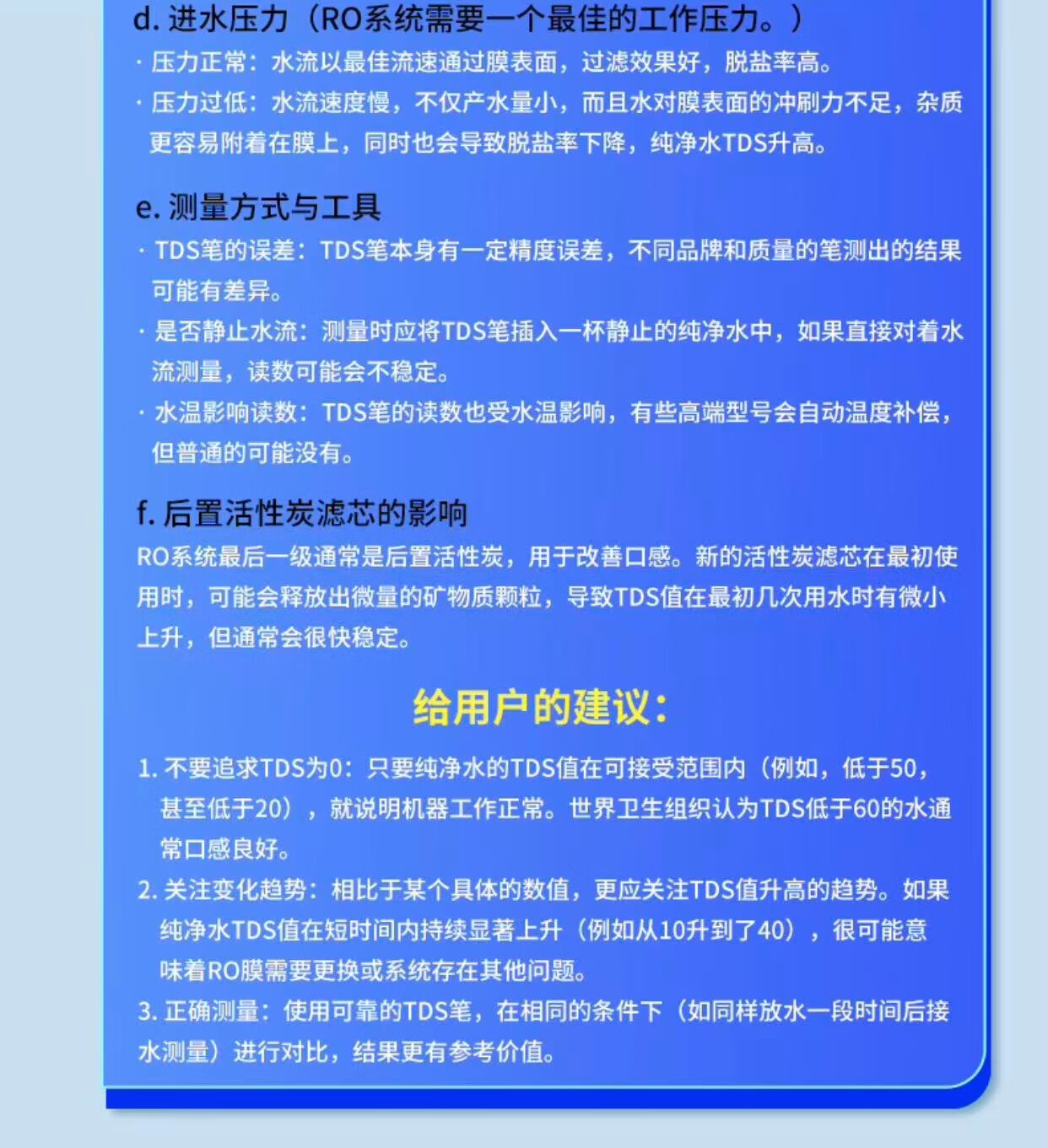 d. 进水压力（RO系统需要一个最佳的工作压力。）

· 压力正常：水流以最佳流速通过膜表面，过滤效果好，脱盐率高。

· 压力过低：水流速度慢，不仅产水量小，而且水对膜表面的冲刷力不足，杂质更容易附着在膜上，同时也会导致脱盐率下降，纯净水TDS升高。

e. 测量方式与工具

· TDS笔的误差：TDS笔本身有一定精度误差，不同品牌和质量的笔测出的结果可能有差异。

· 是否静止水流：测量时应将TDS笔插入一杯静止的纯净水中，如果直接对着水流测量，读数可能会不稳定。

· 水温影响读数：TDS笔的读数也受水温影响，有些高端型号会自动温度补偿，但普通的可能没有。

f. 后置活性炭滤芯的影响

RO系统最后一级通常是后置活性炭，用于改善口感。新的活性炭滤芯在最初使用时，可能会释放出微量的矿物质颗粒，导致TDS值在最初几次用水时有微小上升，但通常会很快稳定。

给用户的建议：

1. 不要追求TDS为0：只要纯净水的TDS值在可接受范围内（例如，低于50，甚至低于20），就说明机器工作正常。世界卫生组织认为TDS低于60的水通常口感良好。

2. 关注变化趋势：相比于某个具体的数值，更应关注TDS值升高的趋势。如果纯净水TDS值在短时间内持续显著上升（例如从10升到了40），很可能意味着RO膜需要更换或系统存在其他问题。

3. 正确测量：使用可靠的TDS笔，在相同的条件下（如同样放水一段时间后接水测量）进行对比，结果更有参考价值。